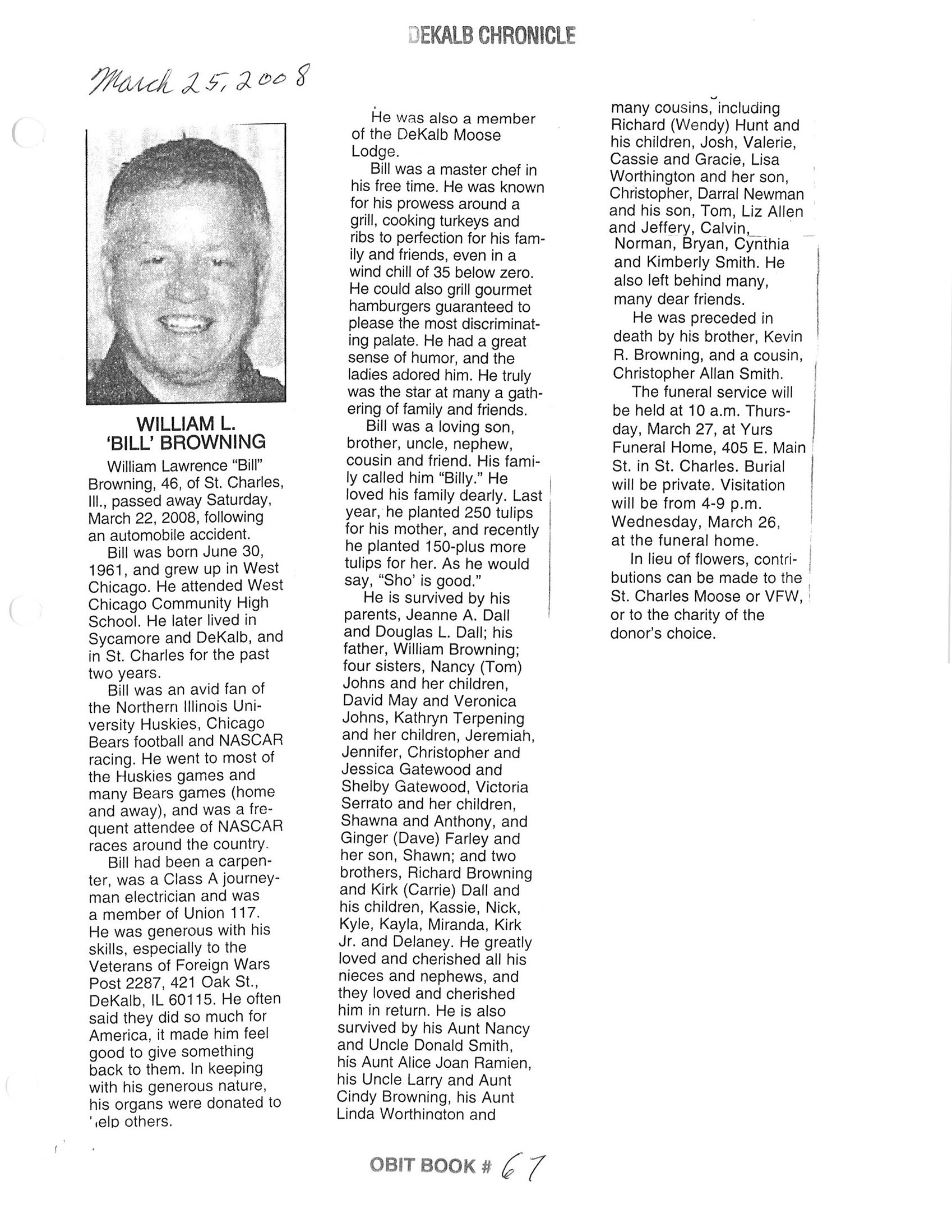 DEKALB CHRONICLE

March 25, 2008

WILLIAM L. 'BILL' BROWNING

William Lawrence "Bill" Browning, 46, of St. Charles, Ill., passed away Saturday, March 22, 2008, following an automobile accident.

Bill was born June 30, 1961, and grew up in West Chicago. He attended West Chicago Community High School. He later lived in Sycamore and DeKalb, and in St. Charles for the past two years.

Bill was an avid fan of the Northern Illinois University Huskies, Chicago Bears football and NASCAR racing. He went to most of the Huskies games and many Bears games (home and away), and was a frequent attendee of NASCAR races around the country.

Bill had been a carpenter, was a Class A journeyman electrician and was a member of Union 117. He was generous with his skills, especially to the Veterans of Foreign Wars Post 2287, 421 Oak St., DeKalb, IL 60115. He often said they did so much for America, it made him feel good to give something back to them. In keeping with his generous nature, his organs were donated to help others.

He was also a member of the DeKalb Moose Lodge.

Bill was a master chef in his free time. He was known for his prowess around a grill, cooking turkeys and ribs to perfection for his family and friends, even in a wind chill of 35 below zero. He could also grill gourmet hamburgers guaranteed to please the most discriminating palate. He had a great sense of humor, and the ladies adored him. He truly was the star at many a gathering of family and friends.

Bill was a loving son, brother, uncle, nephew, cousin and friend. His family called him "Billy." He loved his family dearly. Last year, he planted 250 tulips for his mother, and recently he planted 150-plus more tulips for her. As he would say, "Sho' is good."

He is survived by his parents, Jeanne A. Dall and Douglas L. Dall; his father, William Browning; four sisters, Nancy (Tom) Johns and her children, David May and Veronica Johns, Kathryn Terpening and her children, Jeremiah, Jennifer, Christopher and Jessica Gatewood and Shelby Gatewood, Victoria Serrato and her children, Shawna and Anthony, and Ginger (Dave) Farley and her son, Shawn; and two brothers, Richard Browning and Kirk (Carrie) Dall and his children, Kassie, Nick, Kyle, Kayla, Miranda, Kirk Jr. and Delaney. He greatly loved and cherished all his nieces and nephews, and they loved and cherished him in return. He is also survived by his Aunt Nancy and Uncle Donald Smith, his Aunt Alice Joan Ramien, his Uncle Larry and Aunt Cindy Browning, his Aunt Linda Worthington and many cousins, including Richard (Wendy) Hunt and his children, Josh, Valerie, Cassie and Gracie, Lisa Worthington and her son, Christopher, Darral Newman and his son, Tom, Liz Allen and Jeffery, Calvin, Norman, Bryan, Cynthia and Kimberly Smith. He also left behind many, many dear friends.

He was preceded in death by his brother, Kevin R. Browning, and a cousin, Christopher Allan Smith.

The funeral service will be held at 10 a.m. Thursday, March 27, at Yurs Funeral Home, 405 E. Main St. in St. Charles. Burial will be private. Visitation will be from 4-9 p.m. Wednesday, March 26, at the funeral home.

In lieu of flowers, contributions can be made to the St. Charles Moose or VFW, or to the charity of the donor's choice.

OBIT BOOK # 67